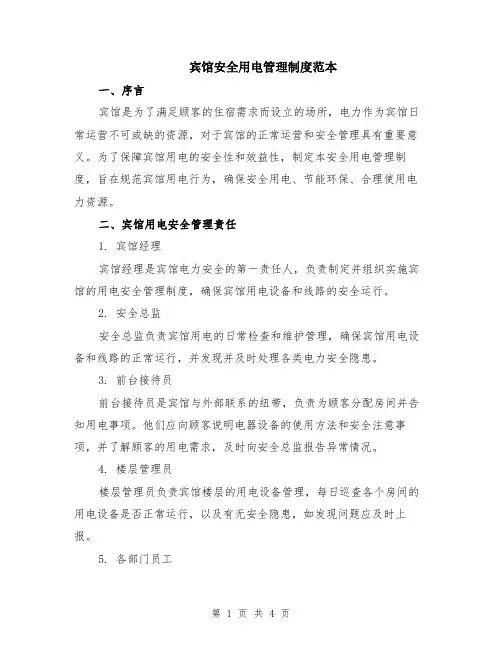 宾馆安全用电管理制度范本

一、序言

宾馆是为了满足顾客的住宿需求而设立的场所，电力作为宾馆日常运营不可或缺的资源，对于宾馆的正常运营和安全管理具有重要意义。为了保障宾馆用电的安全性和效益性，制定本安全用电管理制度，旨在规范宾馆用电行为，确保安全用电、节能环保、合理使用电力资源。

二、宾馆用电安全管理责任

1. 宾馆经理

宾馆经理是宾馆电力安全的第一责任人，负责制定并组织实施宾馆的用电安全管理制度，确保宾馆用电设备和线路的安全运行。

2. 安全总监

安全总监负责宾馆用电的日常检查和维护管理，确保宾馆用电设备和线路的正常运行，并发现并及时处理各类电力安全隐患。

3. 前台接待员

前台接待员是宾馆与外部联系的纽带，负责为顾客分配房间并告知用电事项。他们应向顾客说明电器设备的使用方法和安全注意事项，并了解顾客的用电需求，及时向安全总监报告异常情况。

4. 楼层管理员

楼层管理员负责宾馆楼层的用电设备管理，每日巡查各个房间的用电设备是否正常运行，以及有无安全隐患，如发现问题应及时上报。

5. 各部门员工

第 1 页 共 4 页